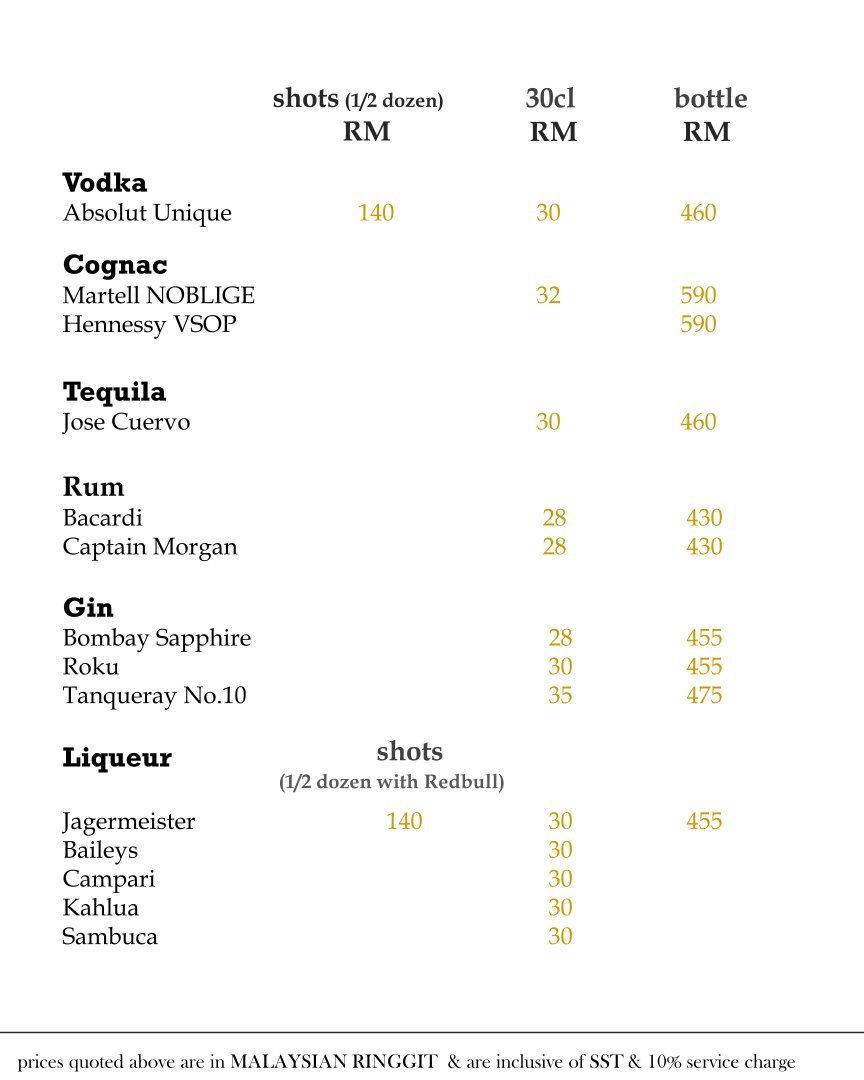 | | shots (1/2 dozen) RM | 30cl RM | bottle RM |
|---|---|---|---|
| **Vodka** | | | |
| Absolut Unique | 140 | 30 | 460 |
| **Cognac** | | | |
| Martell NOBLIGE | | 32 | 590 |
| Hennessy VSOP | | | 590 |
| **Tequila** | | | |
| Jose Cuervo | | 30 | 460 |
| **Rum** | | | |
| Bacardi | | 28 | 430 |
| Captain Morgan | | 28 | 430 |
| **Gin** | | | |
| Bombay Sapphire | | 28 | 455 |
| Roku | | 30 | 455 |
| Tanqueray No.10 | | 35 | 475 |
| **Liqueur** | shots (1/2 dozen with Redbull) | | |
| Jagermeister | 140 | 30 | 455 |
| Baileys | | 30 | |
| Campari | | 30 | |
| Kahlua | | 30 | |
| Sambuca | | 30 | |

prices quoted above are in MALAYSIAN RINGGIT & are inclusive of SST & 10% service charge